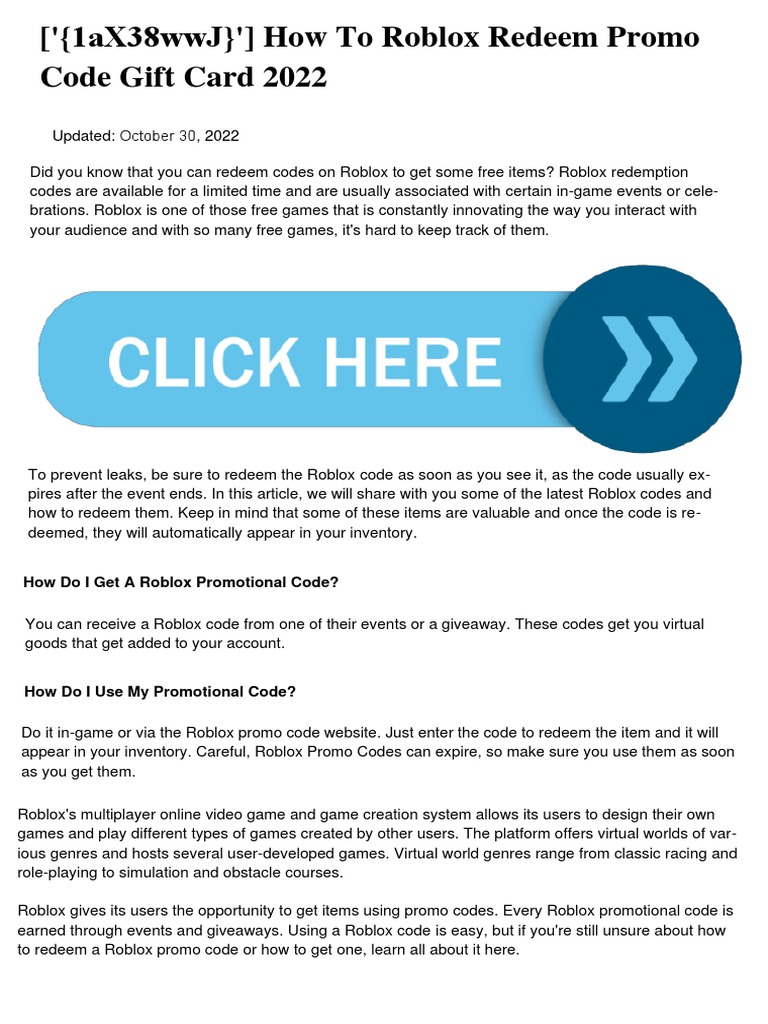 ['{1aX38wwJ}'] How To Roblox Redeem Promo Code Gift Card 2022

Updated: October 30, 2022

Did you know that you can redeem codes on Roblox to get some free items? Roblox redemption codes are available for a limited time and are usually associated with certain in-game events or celebrations. Roblox is one of those free games that is constantly innovating the way you interact with your audience and with so many free games, it's hard to keep track of them.

CLICK HERE

To prevent leaks, be sure to redeem the Roblox code as soon as you see it, as the code usually expires after the event ends. In this article, we will share with you some of the latest Roblox codes and how to redeem them. Keep in mind that some of these items are valuable and once the code is redeemed, they will automatically appear in your inventory.

How Do I Get A Roblox Promotional Code?

You can receive a Roblox code from one of their events or a giveaway. These codes get you virtual goods that get added to your account.

How Do I Use My Promotional Code?

Do it in-game or via the Roblox promo code website. Just enter the code to redeem the item and it will appear in your inventory. Careful, Roblox Promo Codes can expire, so make sure you use them as soon as you get them.

Roblox's multiplayer online video game and game creation system allows its users to design their own games and play different types of games created by other users. The platform offers virtual worlds of various genres and hosts several user-developed games. Virtual world genres range from classic racing and role-playing to simulation and obstacle courses.

Roblox gives its users the opportunity to get items using promo codes. Every Roblox promotional code is earned through events and giveaways. Using a Roblox code is easy, but if you're still unsure about how to redeem a Roblox promo code or how to get one, learn all about it here.